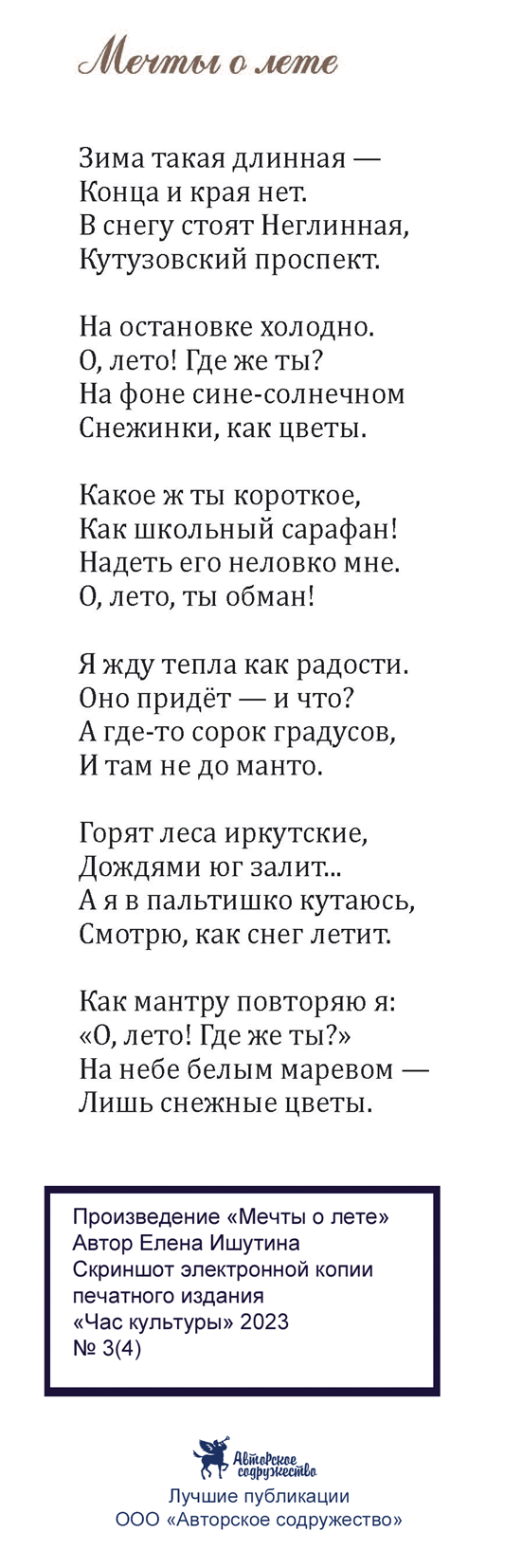 Мечты о лете

Зима такая длинная —
Конца и края нет.
В снегу стоят Неглинная,
Кутузовский проспект.

На остановке холодно.
О, лето! Где же ты?
На фоне сине-солнечном
Снежинки, как цветы.

Какое ж ты короткое,
Как школьный сарафан!
Надеть его неловко мне.
О, лето, ты обман!

Я жду тепла как радости.
Оно придёт — и что?
А где-то сорок градусов,
И там не до манто.

Горят леса иркутские,
Дождями юг залит...
А я в пальтишко кутаюсь,
Смотрю, как снег летит.

Как мантру повторяю я:
«О, лето! Где же ты?»
На небе белым маревом —
Лишь снежные цветы.

Произведение «Мечты о лете»
Автор Елена Ишутина
Скриншот электронной копии печатного издания
«Час культуры» 2023
№ 3(4)

Авторское содружество
Лучшие публикации
ООО «Авторское содружество»